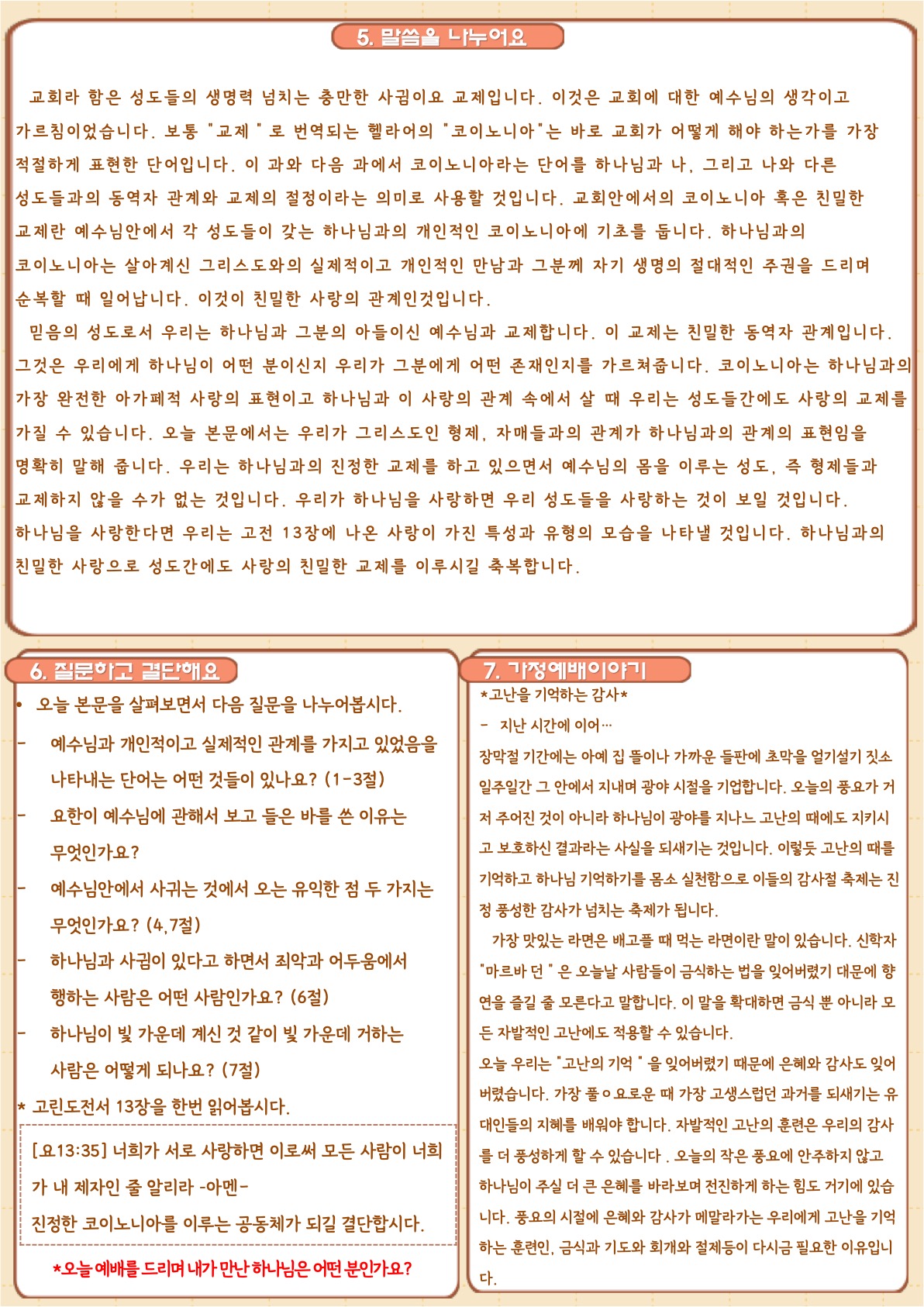 5. 말씀을 나누어요

교회라 함은 성도들의 생명력 넘치는 충만한 사귐이요 교제입니다. 이것은 교회에 대한 예수님의 생각이고 가르침이었습니다. 보통 "교제 " 로 번역되는 헬라어의 "코이노니아"는 바로 교회가 어떻게 해야 하는가를 가장 적절하게 표현한 단어입니다. 이 과와 다음 과에서 코이노니아라는 단어를 하나님과 나, 그리고 나와 다른 성도들과의 동역자 관계와 교제의 절정이라는 의미로 사용할 것입니다. 교회안에서의 코이노니아 혹은 친밀한 교제란 예수님안에서 각 성도들이 갖는 하나님과의 개인적인 코이노니아에 기초를 둡니다. 하나님과의 코이노니아는 살아계신 그리스도와의 실제적이고 개인적인 만남과 그분께 자기 생명의 절대적인 주권을 드리며 순복할 때 일어납니다. 이것이 친밀한 사랑의 관계인것입니다.

믿음의 성도로서 우리는 하나님과 그분의 아들이신 예수님과 교제합니다. 이 교제는 친밀한 동역자 관계입니다. 그것은 우리에게 하나님이 어떤 분이신지 우리가 그분에게 어떤 존재인지를 가르쳐줍니다. 코이노니아는 하나님과의 가장 완전한 아가페적 사랑의 표현이고 하나님과 이 사랑의 관계 속에서 살 때 우리는 성도들간에도 사랑의 교제를 가질 수 있습니다. 오늘 본문에서는 우리가 그리스도인 형제, 자매들과의 관계가 하나님과의 관계의 표현임을 명확히 말해 줍니다. 우리는 하나님과의 진정한 교제를 하고 있으면서 예수님의 몸을 이루는 성도, 즉 형제들과 교제하지 않을 수가 없는 것입니다. 우리가 하나님을 사랑하면 우리 성도들을 사랑하는 것이 보일 것입니다. 하나님을 사랑한다면 우리는 고전 13장에 나온 사랑이 가진 특성과 유형의 모습을 나타낼 것입니다. 하나님과의 친밀한 사랑으로 성도간에도 사랑의 친밀한 교제를 이루시길 축복합니다.

6. 질문하고 결단해요

• 오늘 본문을 살펴보면서 다음 질문을 나누어봅시다.
- 예수님과 개인적이고 실제적인 관계를 가지고 있었음을 나타내는 단어는 어떤 것들이 있나요? (1-3절)
- 요한이 예수님에 관해서 보고 들은 바를 쓴 이유는 무엇인가요?
- 예수님안에서 사귀는 것에서 오는 유익한 점 두 가지는 무엇인가요? (4,7절)
- 하나님과 사귐이 있다고 하면서 죄악과 어두움에서 행하는 사람은 어떤 사람인가요? (6절)
- 하나님이 빛 가운데 계신 것 같이 빛 가운데 거하는 사람은 어떻게 되나요? (7절)
* 고린도전서 13장을 한번 읽어봅시다.

[요13:35] 너희가 서로 사랑하면 이로써 모든 사람이 너희가 내 제자인 줄 알리라 -아멘-
진정한 코이노니아를 이루는 공동체가 되길 결단합시다.

*오늘 예배를 드리며 내가 만난 하나님은 어떤 분인가요?

7. 가정예배이야기

*고난을 기억하는 감사*
- 지난 시간에 이어…
장막절 기간에는 아예 집 뜰이나 가까운 들판에 초막을 얼기설기 짓소 일주일간 그 안에서 지내며 광야 시절을 기업합니다. 오늘의 풍요가 거저 주어진 것이 아니라 하나님이 광야를 지나느 고난의 때에도 지키시고 보호하신 결과라는 사실을 되새기는 것입니다. 이렇듯 고난의 때를 기억하고 하나님 기억하기를 몸소 실천함으로 이들의 감사절 축제는 진정 풍성한 감사가 넘치는 축제가 됩니다.
가장 맛있는 라면은 배고플 때 먹는 라면이란 말이 있습니다. 신학자 "마르바 던 " 은 오늘날 사람들이 금식하는 법을 잊어버렸기 대문에 향연을 즐길 줄 모른다고 말합니다. 이 말을 확대하면 금식 뿐 아니라 모든 자발적인 고난에도 적용할 수 있습니다.
오늘 우리는 "고난의 기억 " 을 잊어버렸기 때문에 은혜와 감사도 잊어버렸습니다. 가장 풀ㅇ요로운 때 가장 고생스럽던 과거를 되새기는 유대인들의 지혜를 배워야 합니다. 자발적인 고난의 훈련은 우리의 감사를 더 풍성하게 할 수 있습니다 . 오늘의 작은 풍요에 안주하지 않고 하나님이 주실 더 큰 은혜를 바라보며 전진하게 하는 힘도 거기에 있습니다. 풍요의 시절에 은혜와 감사가 메말라가는 우리에게 고난을 기억하는 훈련인, 금식과 기도와 회개와 절제등이 다시금 필요한 이유입니다.